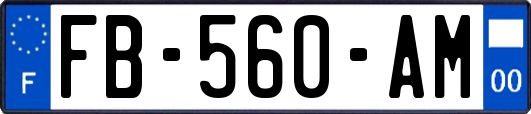 F
FB-560-AM
00